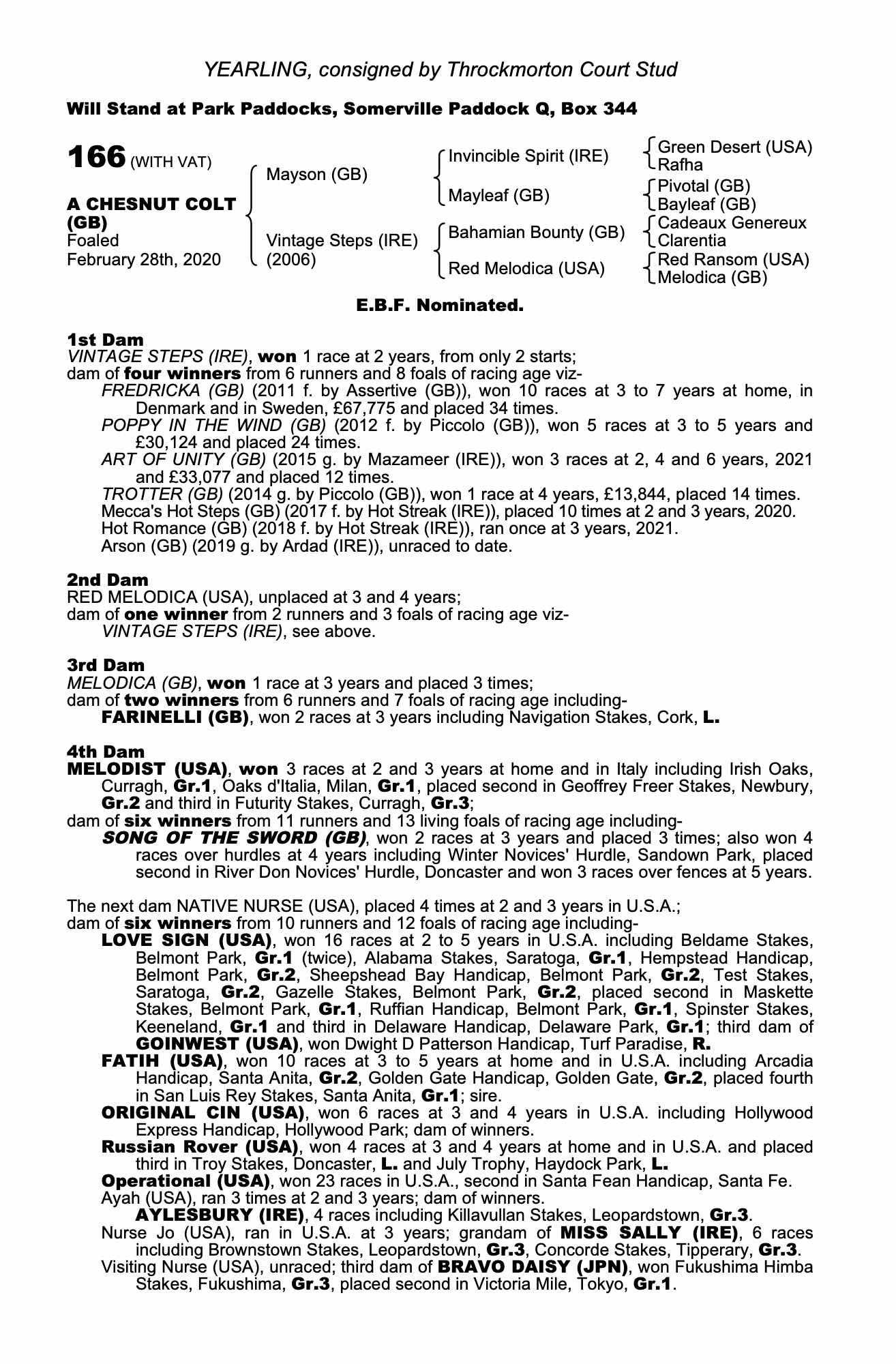 YEARLING, consigned by Throckmorton Court Stud

Will Stand at Park Paddocks, Somerville Paddock Q, Box 344

166 (WITH VAT)

A CHESNUT COLT (GB)
Foaled
February 28th, 2020

Mayson (GB)

Vintage Steps (IRE) (2006)

Invincible Spirit (IRE)

Mayleaf (GB)

Bahamian Bounty (GB)

Red Melodica (USA)

Green Desert (USA)
Rafha

Pivotal (GB)
Bayleaf (GB)

Cadeaux Genereux
Clarentia

Red Ransom (USA)
Melodica (GB)

E.B.F. Nominated.

1st Dam
VINTAGE STEPS (IRE), won 1 race at 2 years, from only 2 starts;
dam of four winners from 6 runners and 8 foals of racing age viz-
FREDRICKA (GB) (2011 f. by Assertive (GB)), won 10 races at 3 to 7 years at home, in Denmark and in Sweden, £67,775 and placed 34 times.
POPPY IN THE WIND (GB) (2012 f. by Piccolo (GB)), won 5 races at 3 to 5 years and £30,124 and placed 24 times.
ART OF UNITY (GB) (2015 g. by Mazameer (IRE)), won 3 races at 2, 4 and 6 years, 2021 and £33,077 and placed 12 times.
TROTTER (GB) (2014 g. by Piccolo (GB)), won 1 race at 4 years, £13,844, placed 14 times.
Mecca's Hot Steps (GB) (2017 f. by Hot Streak (IRE)), placed 10 times at 2 and 3 years, 2020.
Hot Romance (GB) (2018 f. by Hot Streak (IRE)), ran once at 3 years, 2021.
Arson (GB) (2019 g. by Ardad (IRE)), unraced to date.

2nd Dam
RED MELODICA (USA), unplaced at 3 and 4 years;
dam of one winner from 2 runners and 3 foals of racing age viz-
VINTAGE STEPS (IRE), see above.

3rd Dam
MELODICA (GB), won 1 race at 3 years and placed 3 times;
dam of two winners from 6 runners and 7 foals of racing age including-
FARINELLI (GB), won 2 races at 3 years including Navigation Stakes, Cork, L.

4th Dam
MELODIST (USA), won 3 races at 2 and 3 years at home and in Italy including Irish Oaks, Curragh, Gr.1, Oaks d'Italia, Milan, Gr.1, placed second in Geoffrey Freer Stakes, Newbury, Gr.2 and third in Futurity Stakes, Curragh, Gr.3;
dam of six winners from 11 runners and 13 living foals of racing age including-
SONG OF THE SWORD (GB), won 2 races at 3 years and placed 3 times; also won 4 races over hurdles at 4 years including Winter Novices' Hurdle, Sandown Park, placed second in River Don Novices' Hurdle, Doncaster and won 3 races over fences at 5 years.

The next dam NATIVE NURSE (USA), placed 4 times at 2 and 3 years in U.S.A.;
dam of six winners from 10 runners and 12 foals of racing age including-
LOVE SIGN (USA), won 16 races at 2 to 5 years in U.S.A. including Beldame Stakes, Belmont Park, Gr.1 (twice), Alabama Stakes, Saratoga, Gr.1, Hempstead Handicap, Belmont Park, Gr.2, Sheepshead Bay Handicap, Belmont Park, Gr.2, Test Stakes, Saratoga, Gr.2, Gazelle Stakes, Belmont Park, Gr.2, placed second in Maskette Stakes, Belmont Park, Gr.1, Ruffian Handicap, Belmont Park, Gr.1, Spinster Stakes, Keeneland, Gr.1 and third in Delaware Handicap, Delaware Park, Gr.1; third dam of GOINWEST (USA), won Dwight D Patterson Handicap, Turf Paradise, R.
FATIH (USA), won 10 races at 3 to 5 years at home and in U.S.A. including Arcadia Handicap, Santa Anita, Gr.2, Golden Gate Handicap, Golden Gate, Gr.2, placed fourth in San Luis Rey Stakes, Santa Anita, Gr.1; sire.
ORIGINAL CIN (USA), won 6 races at 3 and 4 years in U.S.A. including Hollywood Express Handicap, Hollywood Park; dam of winners.
Russian Rover (USA), won 4 races at 3 and 4 years at home and in U.S.A. and placed third in Troy Stakes, Doncaster, L. and July Trophy, Haydock Park, L.
Operational (USA), won 23 races in U.S.A., second in Santa Fean Handicap, Santa Fe.
Ayah (USA), ran 3 times at 2 and 3 years; dam of winners.
AYLESBURY (IRE), 4 races including Killavullan Stakes, Leopardstown, Gr.3.
Nurse Jo (USA), ran in U.S.A. at 3 years; grandam of MISS SALLY (IRE), 6 races including Brownstown Stakes, Leopardstown, Gr.3, Concorde Stakes, Tipperary, Gr.3.
Visiting Nurse (USA), unraced; third dam of BRAVO DAISY (JPN), won Fukushima Himba Stakes, Fukushima, Gr.3, placed second in Victoria Mile, Tokyo, Gr.1.